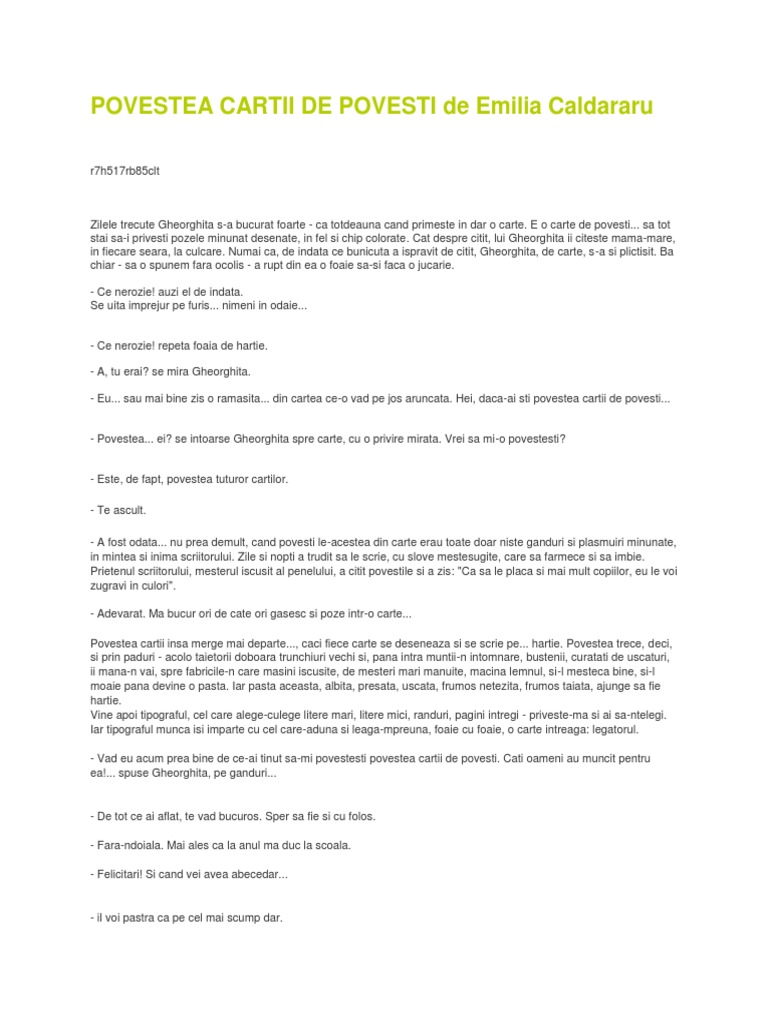 POVESTEA CARTII DE POVESTI de Emilia Caldararu

r7h517rb85clt

Zilele trecute Gheorghita s-a bucurat foarte - ca totdeauna cand primeste in dar o carte. E o carte de povesti... sa tot stai sa-i privesti pozele minunat desenate, in fel si chip colorate. Cat despre citit, lui Gheorghita ii citeste mama-mare, in fiecare seara, la culcare. Numai ca, de indata ce bunicuta a ispravit de citit, Gheorghita, de carte, s-a si plictisit. Ba chiar - sa o spunem fara ocolis - a rupt din ea o foaie sa-si faca o jucarie.

- Ce nerozie! auzi el de indata.
Se uita imprejur pe furis... nimeni in odaie...

- Ce nerozie! repeta foaia de hartie.

- A, tu erai? se mira Gheorghita.

- Eu... sau mai bine zis o ramasita... din cartea ce-o vad pe jos aruncata. Hei, daca-ai sti povestea cartii de povesti...

- Povestea... ei? se intoarse Gheorghita spre carte, cu o privire mirata. Vrei sa mi-o povestesti?

- Este, de fapt, povestea tuturor cartilor.

- Te ascult.

- A fost odata... nu prea demult, cand povesti le-acestea din carte erau toate doar niste ganduri si plasmuiri minunate, in mintea si inima scriitorului. Zile si nopti a trudit sa le scrie, cu slove mestesugite, care sa farmece si sa imbie. Prietenul scriitorului, mesterul iscusit al penelului, a citit povestile si a zis: "Ca sa le placa si mai mult copiilor, eu le voi zugravi in culori".

- Adevarat. Ma bucur ori de cate ori gasesc si poze intr-o carte...

Povestea cartii insa merge mai departe..., caci fiece carte se deseneaza si se scrie pe... hartie. Povestea trece, deci, si prin paduri - acolo taietorii doboara trunchiuri vechi si, pana intra muntii-n intomnare, bustenii, curatati de uscaturi, ii mana-n vai, spre fabricile-n care masini iscusite, de mesteri mari manuite, macina lemnul, si-l mesteca bine, si-l moaie pana devine o pasta. Iar pasta aceasta, albita, presata, uscata, frumos netezita, frumos taiata, ajunge sa fie hartie.
Vine apoi tipograful, cel care alege-culege litere mari, litere mici, randuri, pagini intregi - priveste-ma si ai sa-ntelegi. Iar tipograful munca isi imparte cu cel care-aduna si leaga-mpreuna, foaie cu foaie, o carte intreaga: legatorul.

- Vad eu acum prea bine de ce-ai tinut sa-mi povestesti povestea cartii de povesti. Cati oameni au muncit pentru ea!... spuse Gheorghita, pe ganduri...

- De tot ce ai aflat, te vad bucuros. Sper sa fie si cu folos.

- Fara-ndoiala. Mai ales ca la anul ma duc la scoala.

- Felicitari! Si cand vei avea abecedar...

- il voi pastra ca pe cel mai scump dar.